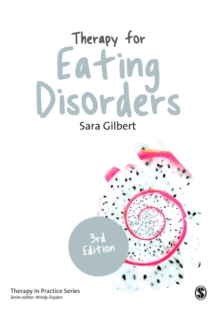 Therapy for
Eating
Disorders
Sara Gilbert

3rd
Edition

Therapy in Practice Series
Series editor: Windy Dryden

S